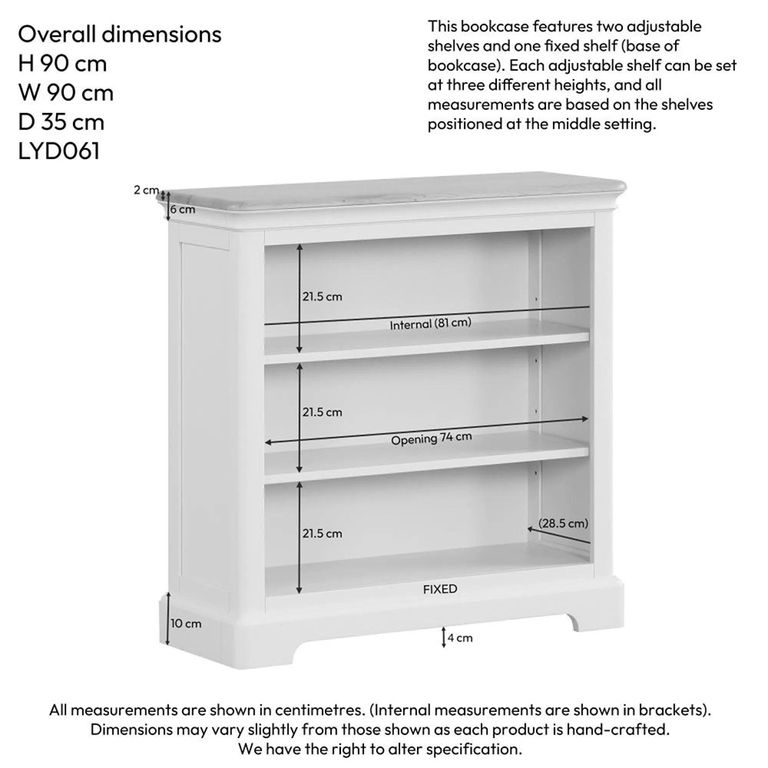 Overall dimensions
H 90 cm
W 90 cm
D 35 cm
LYD061

This bookcase features two adjustable shelves and one fixed shelf (base of bookcase). Each adjustable shelf can be set at three different heights, and all measurements are based on the shelves positioned at the middle setting.

2 cm
6 cm
21.5 cm
Internal (81 cm)
21.5 cm
Opening 74 cm
21.5 cm
(28.5 cm)
FIXED
10 cm
4 cm

All measurements are shown in centimetres. (Internal measurements are shown in brackets).
Dimensions may vary slightly from those shown as each product is hand-crafted.
We have the right to alter specification.